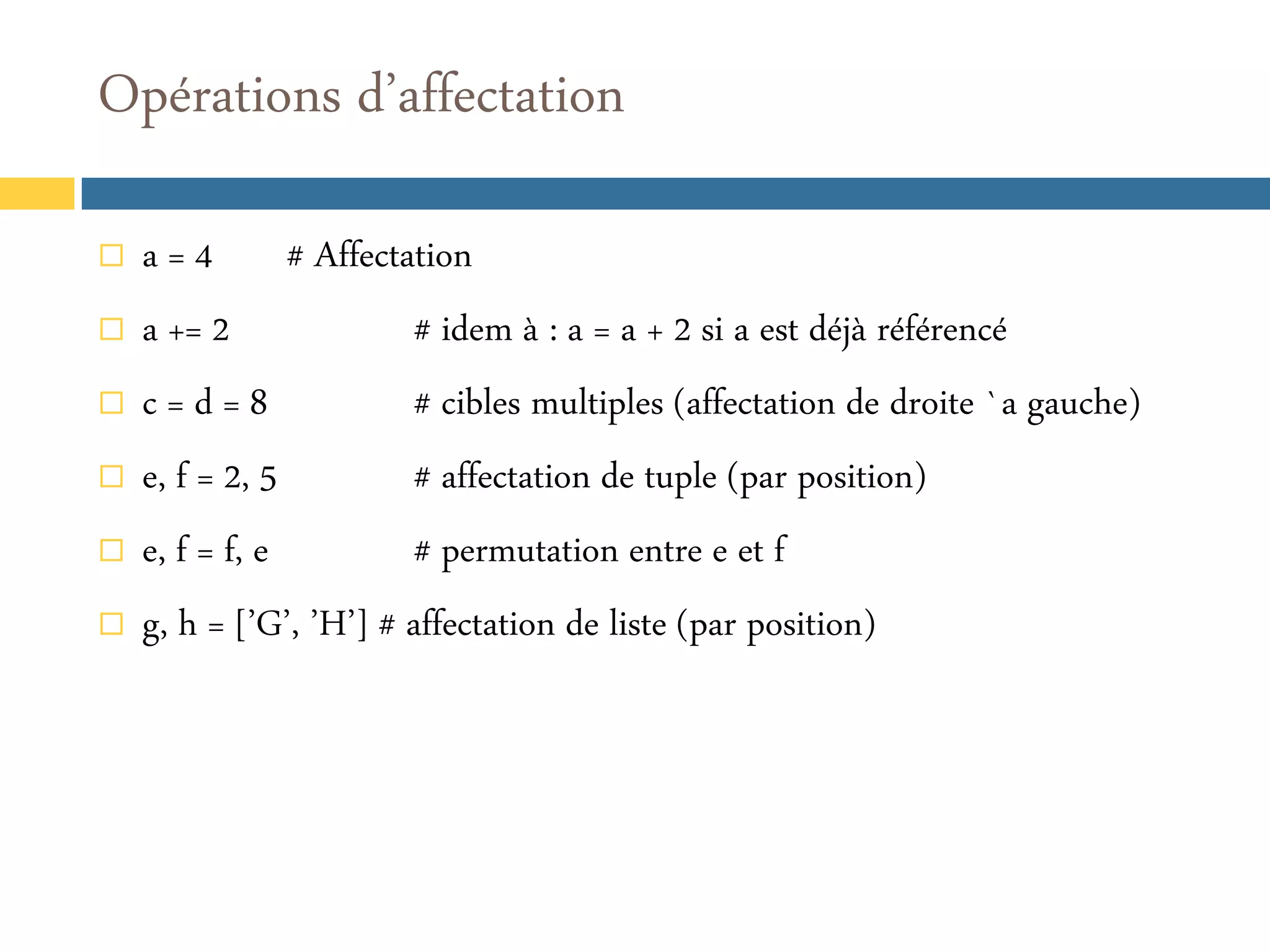 Opérations d’affectation

a = 4 # Affectation

a += 2 # idem à : a = a + 2 si a est déjà référencé

c = d = 8 # cibles multiples (affectation de droite `a gauche)

e, f = 2, 5 # affectation de tuple (par position)

e, f = f, e # permutation entre e et f

g, h = [’G’, ’H’] # affectation de liste (par position)